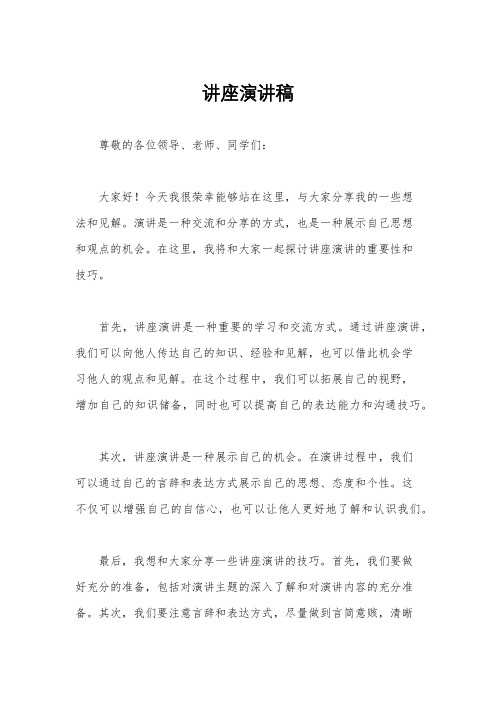 讲座演讲稿

尊敬的各位领导、老师、同学们：

大家好！今天我很荣幸能够站在这里，与大家分享我的一些想法和见解。演讲是一种交流和分享的方式，也是一种展示自己思想和观点的机会。在这里，我将和大家一起探讨讲座演讲的重要性和技巧。

首先，讲座演讲是一种重要的学习和交流方式。通过讲座演讲，我们可以向他人传达自己的知识、经验和见解，也可以借此机会学习他人的观点和见解。在这个过程中，我们可以拓展自己的视野，增加自己的知识储备，同时也可以提高自己的表达能力和沟通技巧。

其次，讲座演讲是一种展示自己的机会。在演讲过程中，我们可以通过自己的言辞和表达方式展示自己的思想、态度和个性。这不仅可以增强自己的自信心，也可以让他人更好地了解和认识我们。

最后，我想和大家分享一些讲座演讲的技巧。首先，我们要做好充分的准备，包括对演讲主题的深入了解和对演讲内容的充分准备。其次，我们要注意言辞和表达方式，尽量做到言简意赅，清晰